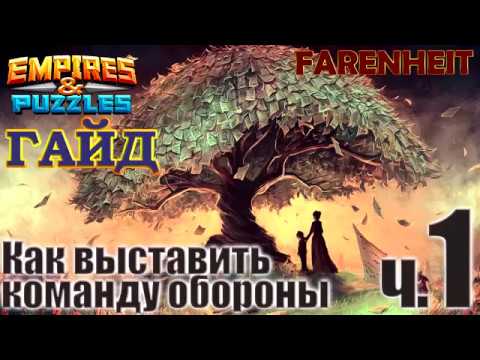 EMPIRES & PUZZLES

FARENHEIT

ГАЙД

Как выставить команду обороны

ч.1